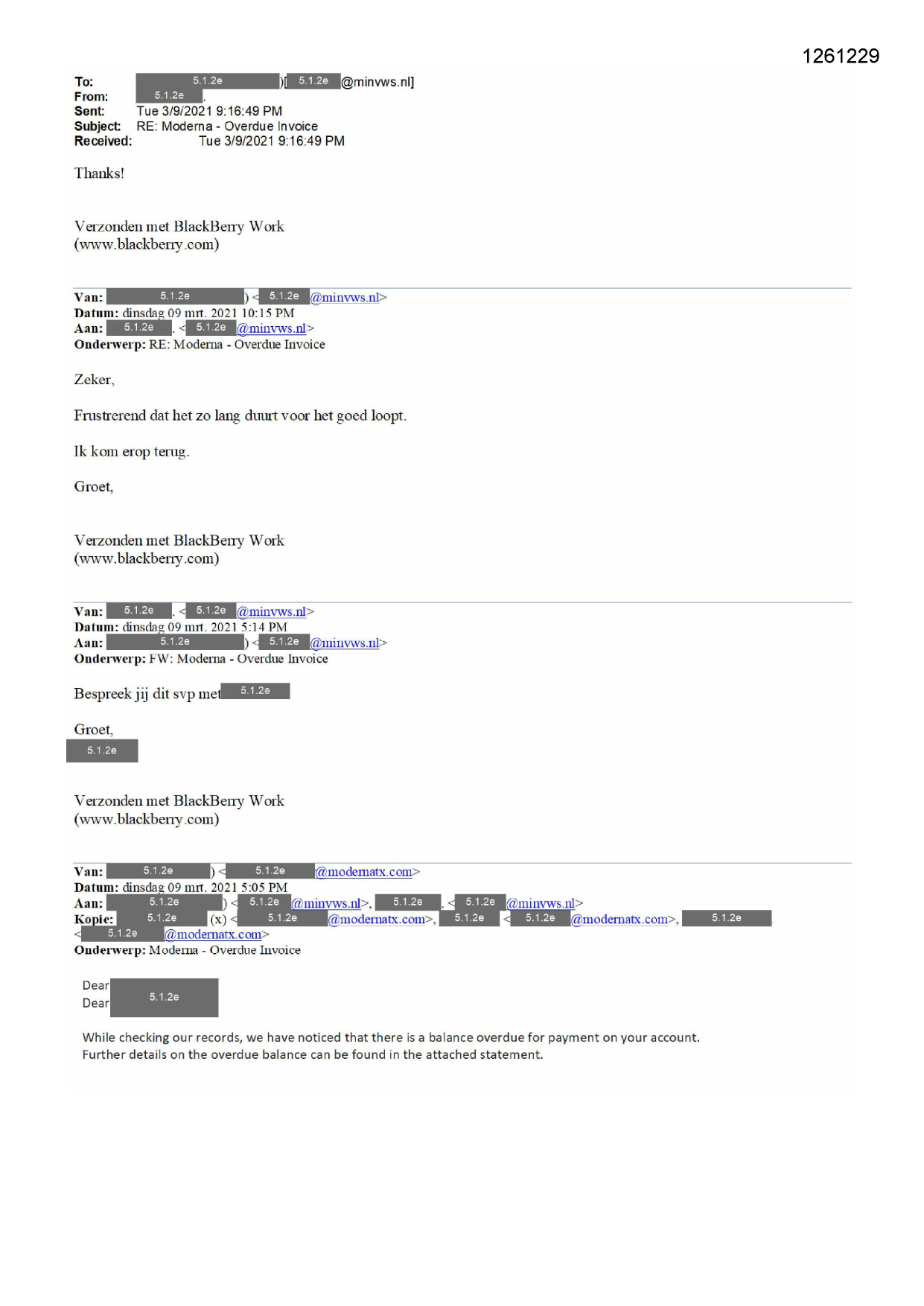 1261229

To: 5.1.2e )[ 5.1.2e @minvws.nl]
From: 5.1.2e .
Sent: Tue 3/9/2021 9:16:49 PM
Subject: RE: Moderna - Overdue Invoice
Received: Tue 3/9/2021 9:16:49 PM

Thanks!

Verzonden met BlackBerry Work
(www.blackberry.com)

Van: 5.1.2e ) < 5.1.2e @minvws.nl>
Datum: dinsdag 09 mrt. 2021 10:15 PM
Aan: 5.1.2e . < 5.1.2e @minvws.nl>
Onderwerp: RE: Moderna - Overdue Invoice

Zeker,

Frustrerend dat het zo lang duurt voor het goed loopt.

Ik kom erop terug.

Groet,

Verzonden met BlackBerry Work
(www.blackberry.com)

Van: 5.1.2e . < 5.1.2e @minvws.nl>
Datum: dinsdag 09 mrt. 2021 5:14 PM
Aan: 5.1.2e ) < 5.1.2e @minvws.nl>
Onderwerp: FW: Moderna - Overdue Invoice

Bespreek jij dit svp met 5.1.2e

Groet,
5.1.2e

Verzonden met BlackBerry Work
(www.blackberry.com)

Van: 5.1.2e ) < 5.1.2e @modernatx.com>
Datum: dinsdag 09 mrt. 2021 5:05 PM
Aan: 5.1.2e ) < 5.1.2e @minvws.nl>, 5.1.2e . < 5.1.2e @minvws.nl>
Kopie: 5.1.2e (x) < 5.1.2e @modernatx.com>, 5.1.2e < 5.1.2e @modernatx.com>, 5.1.2e < 5.1.2e @modernatx.com>
Onderwerp: Moderna - Overdue Invoice

Dear 5.1.2e
Dear

While checking our records, we have noticed that there is a balance overdue for payment on your account.
Further details on the overdue balance can be found in the attached statement.